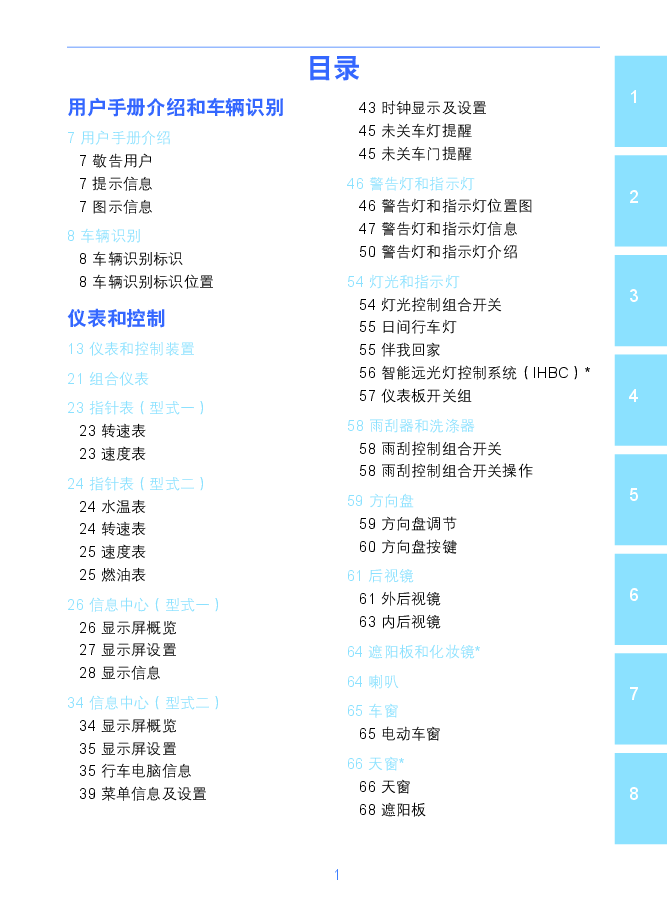 目录

用户手册介绍和车辆识别

7 用户手册介绍
7 敬告用户
7 提示信息
7 图示信息

8 车辆识别
8 车辆识别标识
8 车辆识别标识位置

仪表和控制

13 仪表和控制装置

21 组合仪表

23 指针表（型式一）
23 转速表
23 速度表

24 指针表（型式二）
24 水温表
24 转速表
25 速度表
25 燃油表

26 信息中心（型式一）
26 显示屏概览
27 显示屏设置
28 显示信息

34 信息中心（型式二）
34 显示屏概览
35 显示屏设置
35 行车电脑信息
39 菜单信息及设置

43 时钟显示及设置
45 未关车灯提醒
45 未关车门提醒

46 警告灯和指示灯
46 警告灯和指示灯位置图
47 警告灯和指示灯信息
50 警告灯和指示灯介绍

54 灯光和指示灯
54 灯光控制组合开关
55 日间行车灯
55 伴我回家
56 智能远光灯控制系统（IHBC）*
57 仪表板开关组

58 雨刮器和洗涤器
58 雨刮控制组合开关
58 雨刮控制组合开关操作

59 方向盘
59 方向盘调节
60 方向盘按键

61 后视镜
61 外后视镜
63 内后视镜

64 遮阳板和化妆镜*

64 喇叭

65 车窗
65 电动车窗

66 天窗*
66 天窗
68 遮阳板

1
2
3
4
5
6
7
8

1